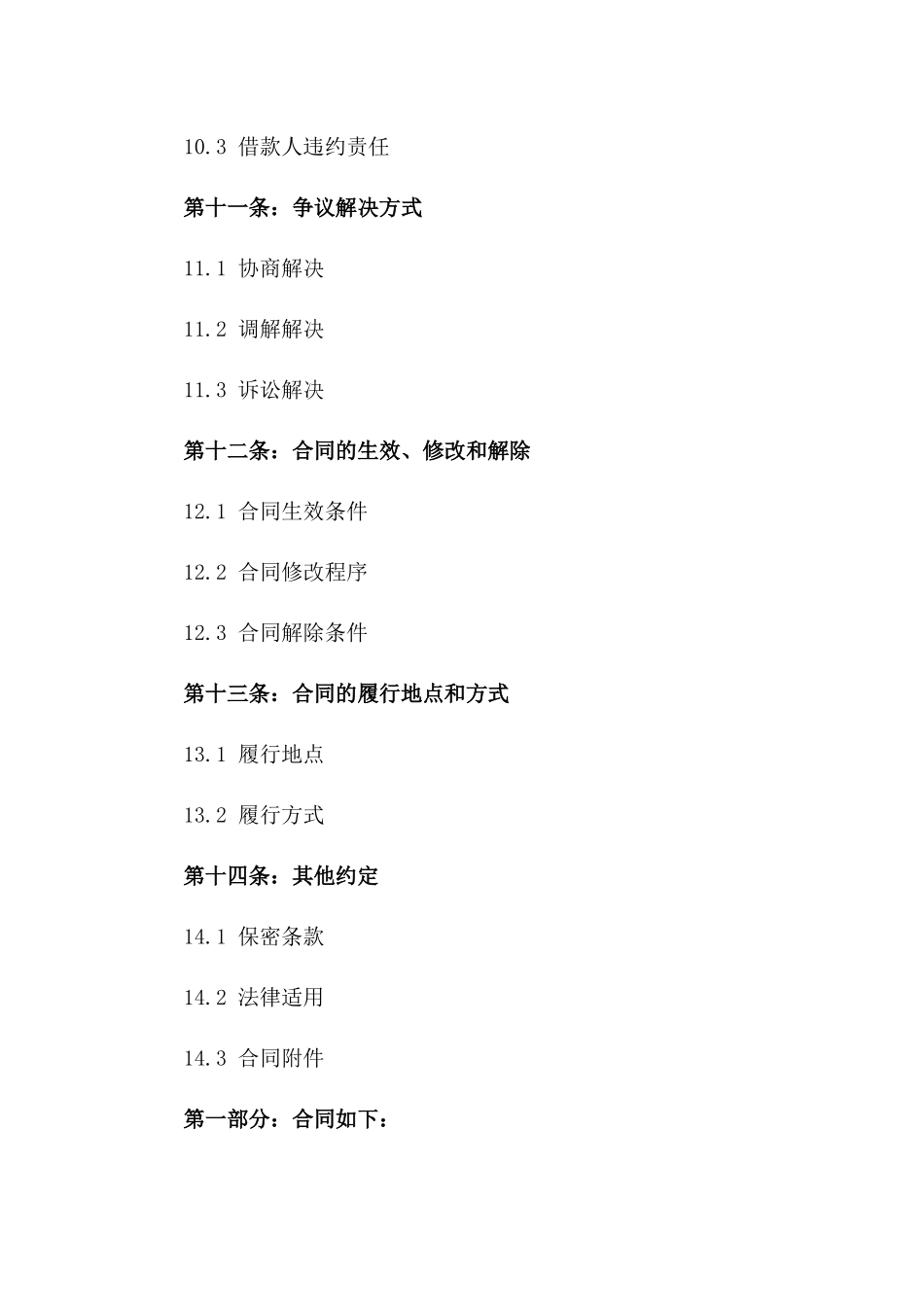 10.3 借款人违约责任

第十一条：争议解决方式

11.1 协商解决

11.2 调解解决

11.3 诉讼解决

第十二条：合同的生效、修改和解除

12.1 合同生效条件

12.2 合同修改程序

12.3 合同解除条件

第十三条：合同的履行地点和方式

13.1 履行地点

13.2 履行方式

第十四条：其他约定

14.1 保密条款

14.2 法律适用

14.3 合同附件

第一部分：合同如下：